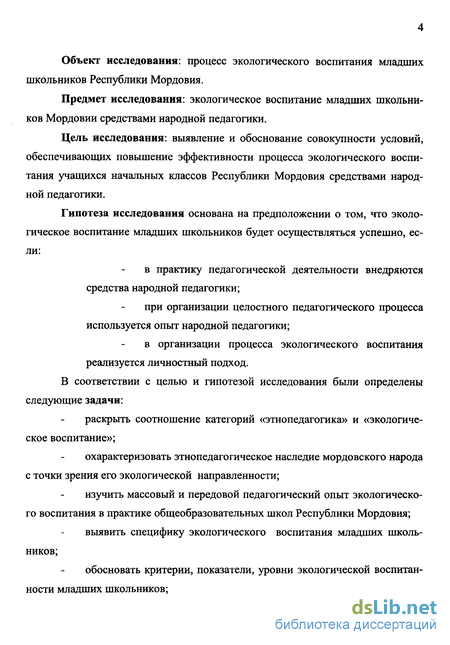 4

Объект исследования: процесс экологического воспитания младших школьников Республики Мордовия.

Предмет исследования: экологическое воспитание младших школьников Мордовии средствами народной педагогики.

Цель исследования: выявление и обоснование совокупности условий, обеспечивающих повышение эффективности процесса экологического воспитания учащихся начальных классов Республики Мордовия средствами народной педагогики.

Гипотеза исследования основана на предположении о том, что экологическое воспитание младших школьников будет осуществляться успешно, если:

- в практику педагогической деятельности внедряются средства народной педагогики;

- при организации целостного педагогического процесса используется опыт народной педагогики;

- в организации процесса экологического воспитания реализуется личностный подход.

В соответствии с целью и гипотезой исследования были определены следующие задачи:

- раскрыть соотношение категорий «этнопедагогика» и «экологическое воспитание»;

- охарактеризовать этнопедагогическое наследие мордовского народа с точки зрения его экологической направленности;

- изучить массовый и передовой педагогический опыт экологического воспитания в практике общеобразовательных школ Республики Мордовия;

- выявить специфику экологического воспитания младших школьников;

- обосновать критерии, показатели, уровни экологической воспитанности младших школьников;

dsLib.net
библиотека диссертаций